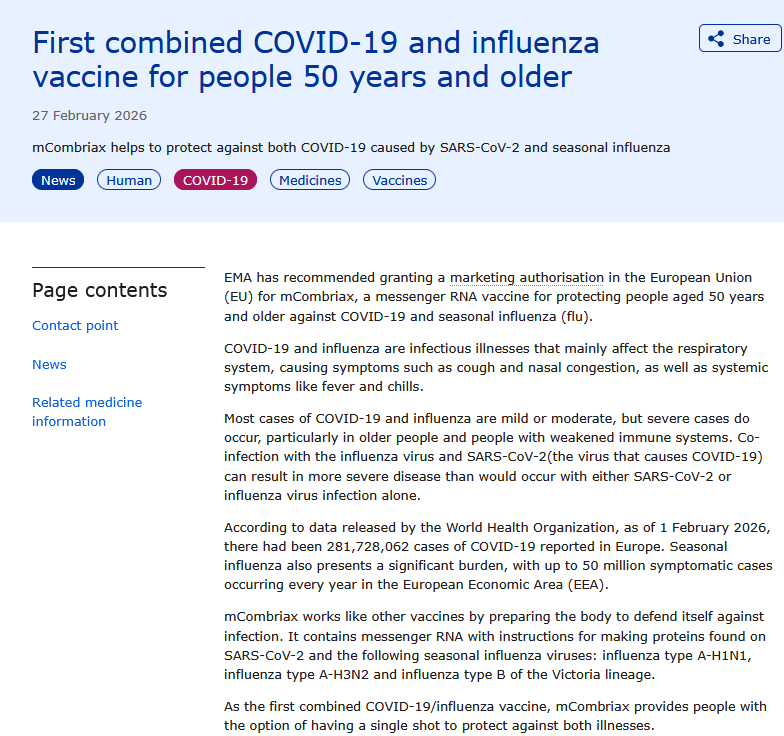 First combined COVID-19 and influenza vaccine for people 50 years and older

Share

27 February 2026

mCombriax helps to protect against both COVID-19 caused by SARS-CoV-2 and seasonal influenza

News Human COVID-19 Medicines Vaccines

Page contents

Contact point

News

Related medicine information

EMA has recommended granting a marketing authorisation in the European Union (EU) for mCombriax, a messenger RNA vaccine for protecting people aged 50 years and older against COVID-19 and seasonal influenza (flu).

COVID-19 and influenza are infectious illnesses that mainly affect the respiratory system, causing symptoms such as cough and nasal congestion, as well as systemic symptoms like fever and chills.

Most cases of COVID-19 and influenza are mild or moderate, but severe cases do occur, particularly in older people and people with weakened immune systems. Co-infection with the influenza virus and SARS-CoV-2(the virus that causes COVID-19) can result in more severe disease than would occur with either SARS-CoV-2 or influenza virus infection alone.

According to data released by the World Health Organization, as of 1 February 2026, there had been 281,728,062 cases of COVID-19 reported in Europe. Seasonal influenza also presents a significant burden, with up to 50 million symptomatic cases occurring every year in the European Economic Area (EEA).

mCombriax works like other vaccines by preparing the body to defend itself against infection. It contains messenger RNA with instructions for making proteins found on SARS-CoV-2 and the following seasonal influenza viruses: influenza type A-H1N1, influenza type A-H3N2 and influenza type B of the Victoria lineage.

As the first combined COVID-19/influenza vaccine, mCombriax provides people with the option of having a single shot to protect against both illnesses.